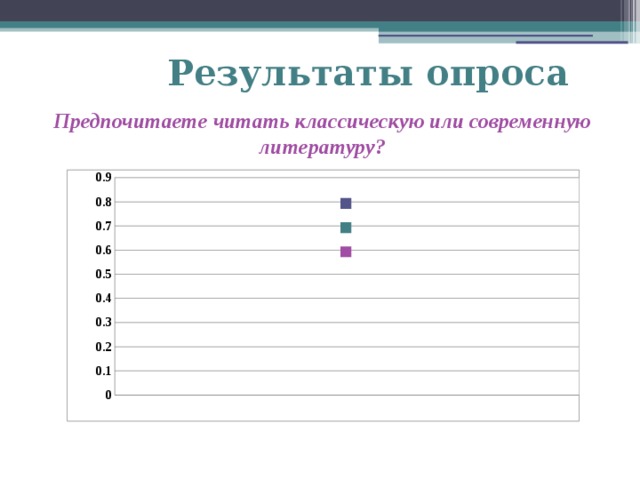 Результаты опроса

Предпочитаете читать классическую или современную литературу?

0.9
0.8
0.7
0.6
0.5
0.4
0.3
0.2
0.1
0